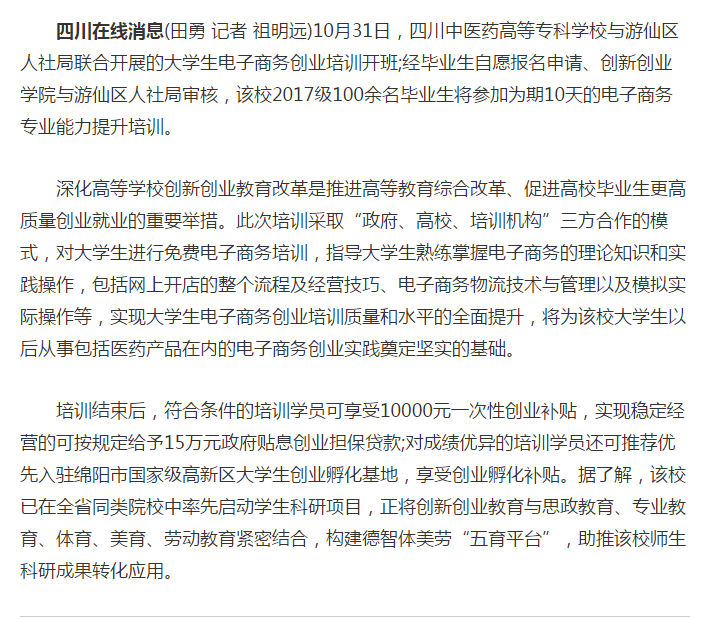 四川在线消息(田勇 记者 祖明远)10月31日，四川中医药高等专科学校与游仙区人社局联合开展的大学生电子商务创业培训开班;经毕业生自愿报名申请、创新创业学院与游仙区人社局审核，该校2017级100余名毕业生将参加为期10天的电子商务专业能力提升培训。

深化高等学校创新创业教育改革是推进高等教育综合改革、促进高校毕业生更高质量创业就业的重要举措。此次培训采取“政府、高校、培训机构”三方合作的模式，对大学生进行免费电子商务培训，指导大学生熟练掌握电子商务的理论知识和实践操作，包括网上开店的整个流程及经营技巧、电子商务物流技术与管理以及模拟实际操作等，实现大学生电子商务创业培训质量和水平的全面提升，将为该校大学生以后从事包括医药产品在内的电子商务创业实践奠定坚实的基础。

培训结束后，符合条件的培训学员可享受10000元一次性创业补贴，实现稳定经营的可按规定给予15万元政府贴息创业担保贷款;对成绩优异的培训学员还可推荐优先入驻绵阳市国家级高新区大学生创业孵化基地，享受创业孵化补贴。据了解，该校已在全省同类院校中率先启动学生科研项目，正将创新创业教育与思政教育、专业教育、体育、美育、劳动教育紧密结合，构建德智体美劳“五育平台”，助推该校师生科研成果转化应用。